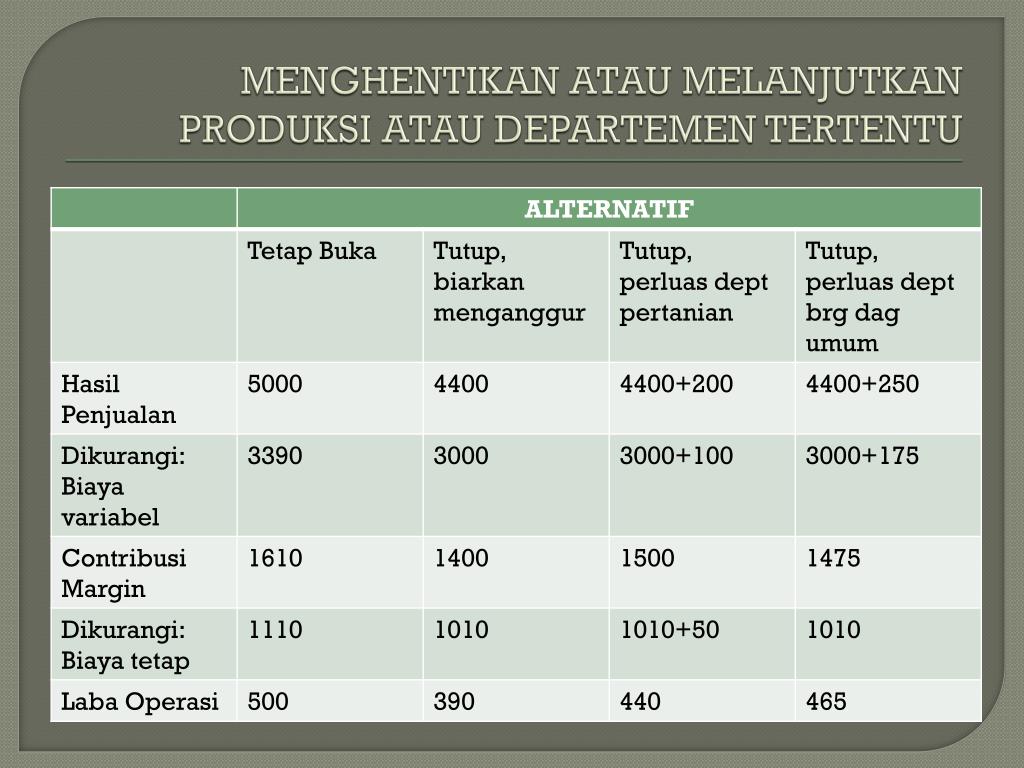 MENGHENTIKAN ATAU MELANJUTKAN PRODUKSI ATAU DEPARTEMEN TERTENTU

| | ALTERNATIF | | | |
|---|---|---|---|---|
| | Tetap Buka | Tutup, biarkan menganggur | Tutup, perluas dept pertanian | Tutup, perluas dept brg dag umum |
| Hasil Penjualan | 5000 | 4400 | 4400+200 | 4400+250 |
| Dikurangi: Biaya variabel | 3390 | 3000 | 3000+100 | 3000+175 |
| Contribusi Margin | 1610 | 1400 | 1500 | 1475 |
| Dikurangi: Biaya tetap | 1110 | 1010 | 1010+50 | 1010 |
| Laba Operasi | 500 | 390 | 440 | 465 |